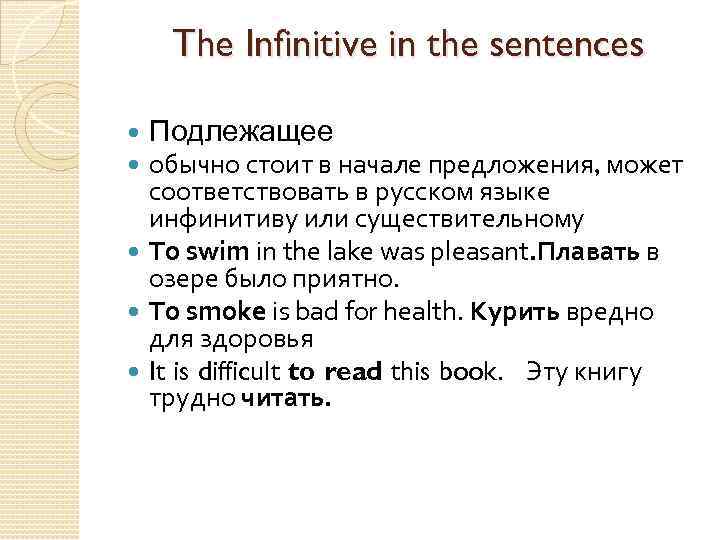 The Infinitive in the sentences

Подлежащее

обычно стоит в начале предложения, может соответствовать в русском языке инфинитиву или существительному

To swim in the lake was pleasant.Плавать в озере было приятно.

To smoke is bad for health. Курить вредно для здоровья

It is difficult to read this book. Эту книгу трудно читать.